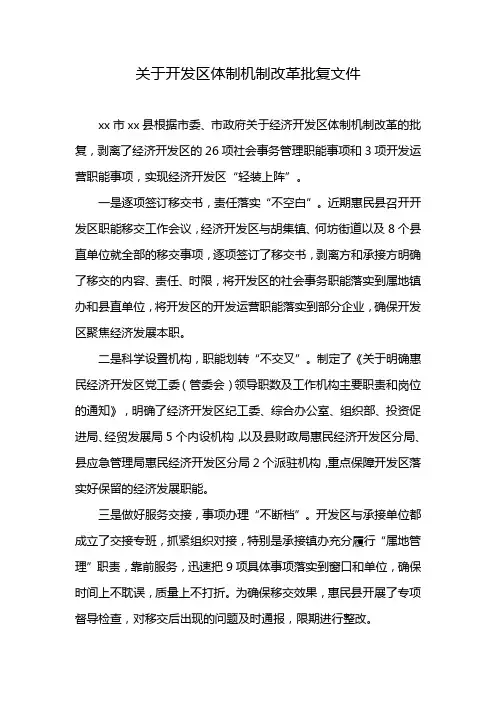 关于开发区体制机制改革批复文件

xx 市 xx 县根据市委、市政府关于经济开发区体制机制改革的批复，剥离了经济开发区的 26 项社会事务管理职能事项和 3 项开发运营职能事项，实现经济开发区“轻装上阵”。

一是逐项签订移交书，责任落实“不空白”。近期惠民县召开开发区职能移交工作会议，经济开发区与胡集镇、何坊街道以及 8 个县直单位就全部的移交事项，逐项签订了移交书，剥离方和承接方明确了移交的内容、责任、时限，将开发区的社会事务职能落实到属地镇办和县直单位，将开发区的开发运营职能落实到部分企业，确保开发区聚焦经济发展本职。

二是科学设置机构，职能划转“不交叉”。制定了《关于明确惠民经济开发区党工委（管委会）领导职数及工作机构主要职责和岗位的通知》，明确了经济开发区纪工委、综合办公室、组织部、投资促进局、经贸发展局 5 个内设机构，以及县财政局惠民经济开发区分局、县应急管理局惠民经济开发区分局 2 个派驻机构，重点保障开发区落实好保留的经济发展职能。

三是做好服务交接，事项办理“不断档”。开发区与承接单位都成立了交接专班，抓紧组织对接，特别是承接镇办充分履行“属地管理”职责，靠前服务，迅速把 9 项具体事项落实到窗口和单位，确保时间上不耽误，质量上不打折。为确保移交效果，惠民县开展了专项督导检查，对移交后出现的问题及时通报，限期进行整改。